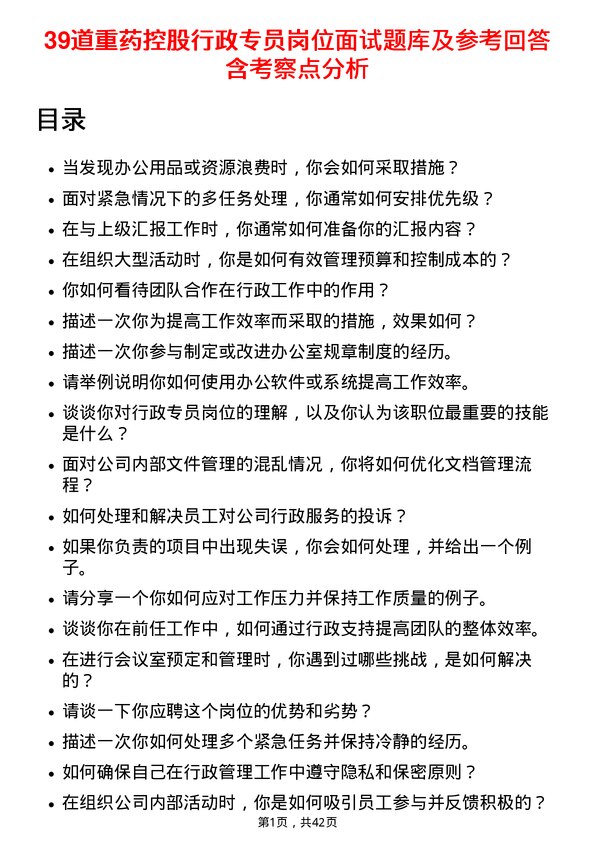 39道重药控股行政专员岗位面试题库及参考回答含考察点分析

目录

- 当发现办公用品或资源浪费时，你会如何采取措施？
- 面对紧急情况下的多任务处理，你通常如何安排优先级？
- 在与上级汇报工作时，你通常如何准备你的汇报内容？
- 在组织大型活动时，你是如何有效管理预算和控制成本的？
- 你如何看待团队合作在行政工作中的作用？
- 描述一次你为提高工作效率而采取的措施，效果如何？
- 描述一次你参与制定或改进办公室规章制度的经历。
- 请举例说明你如何使用办公软件或系统提高工作效率。
- 谈谈你对行政专员岗位的理解，以及你认为该职位最重要的技能是什么？
- 面对公司内部文件管理的混乱情况，你将如何优化文档管理流程？
- 如何处理和解决员工对公司行政服务的投诉？
- 如果你负责的项目中出现失误，你会如何处理，并给出一个例子。
- 请分享一个你如何应对工作压力并保持工作质量的例子。
- 谈谈你在前任工作中，如何通过行政支持提高团队的整体效率。
- 在进行会议室预定和管理时，你遇到过哪些挑战，是如何解决的？
- 请谈一下你应聘这个岗位的优势和劣势？
- 描述一次你如何处理多个紧急任务并保持冷静的经历。
- 如何确保自己在行政管理工作中遵守隐私和保密原则？
- 在组织公司内部活动时，你是如何吸引员工参与并反馈积极的？

第1页，共42页